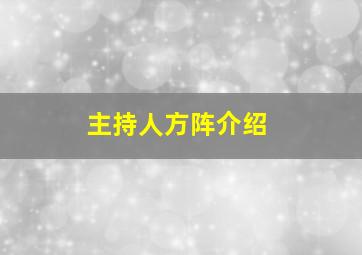 主持人方阵介绍